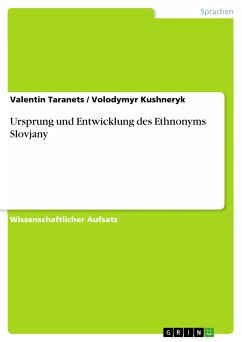 Sprachen

Valentin Taranets / Volodymyr Kushneryk

Ursprung und Entwicklung des Ethnonyms Slovjany

Wissenschaftlicher Aufsatz

GRIN